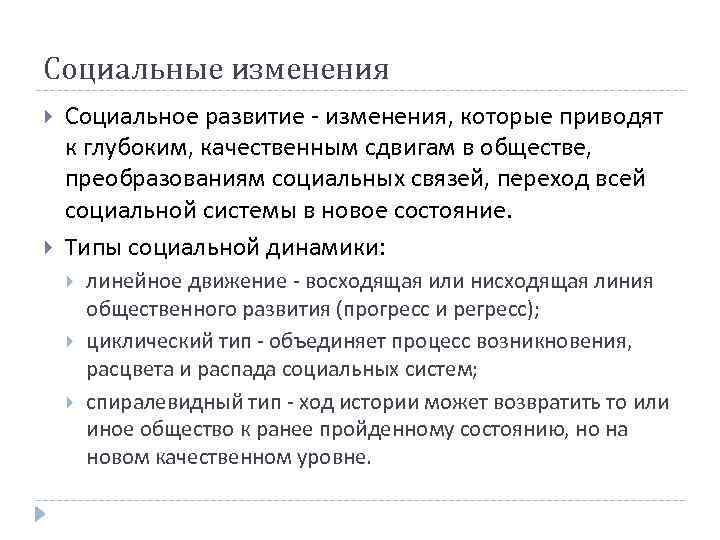 Социальные изменения

Социальное развитие - изменения, которые приводят к глубоким, качественным сдвигам в обществе, преобразованиям социальных связей, переход всей социальной системы в новое состояние.

Типы социальной динамики:

линейное движение - восходящая или нисходящая линия общественного развития (прогресс и регресс);

циклический тип - объединяет процесс возникновения, расцвета и распада социальных систем;

спиралевидный тип - ход истории может возвратить то или иное общество к ранее пройденному состоянию, но на новом качественном уровне.